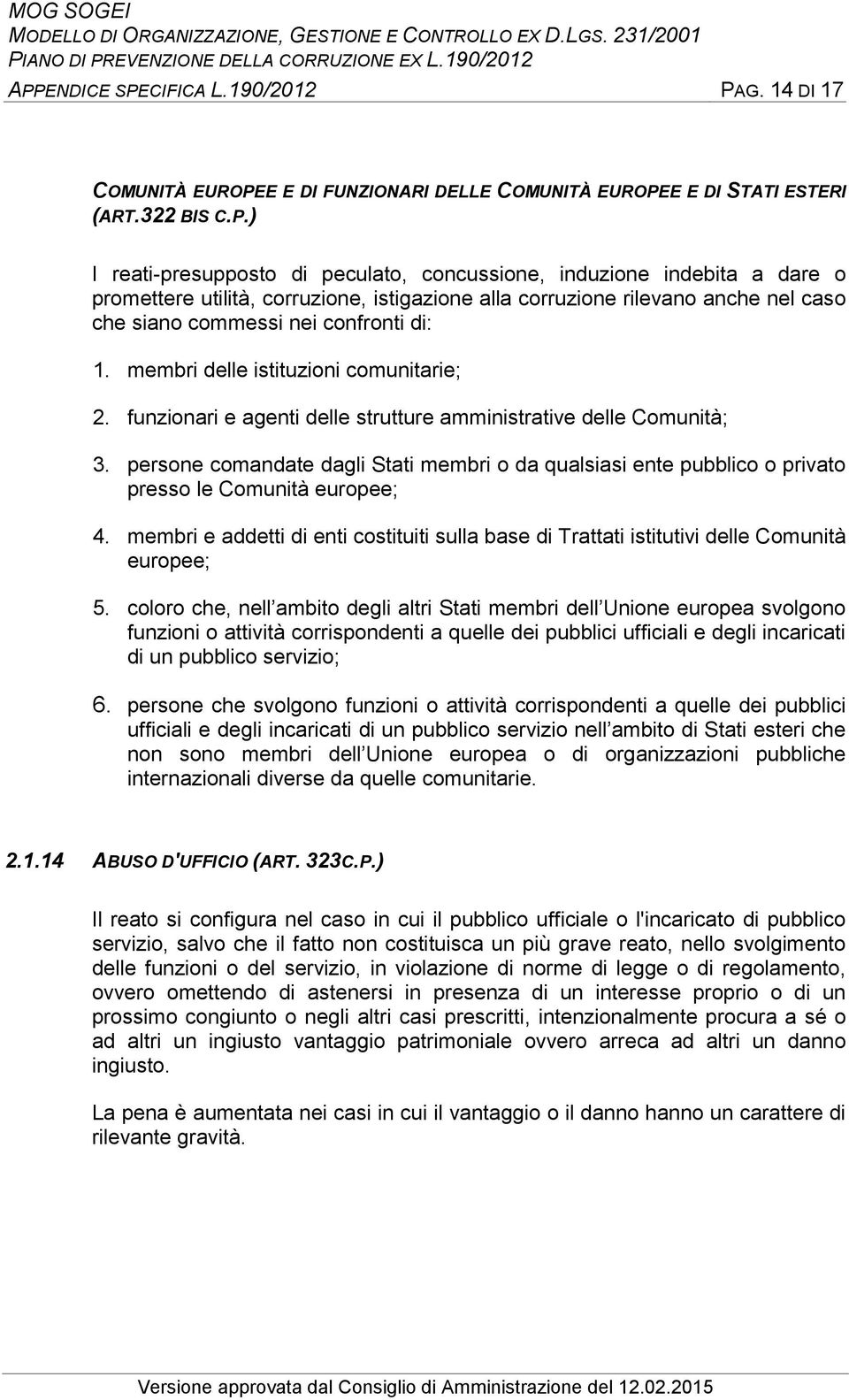 MOG SOGEI
MODELLO DI ORGANIZZAZIONE, GESTIONE E CONTROLLO EX D.LGS. 231/2001
PIANO DI PREVENZIONE DELLA CORRUZIONE EX L.190/2012
APPENDICE SPECIFICA L.190/2012 PAG. 14 DI 17

COMUNITÀ EUROPEE E DI FUNZIONARI DELLE COMUNITÀ EUROPEE E DI STATI ESTERI (ART.322 BIS C.P.)

I reati-presupposto di peculato, concussione, induzione indebita a dare o promettere utilità, corruzione, istigazione alla corruzione rilevano anche nel caso che siano commessi nei confronti di:

1. membri delle istituzioni comunitarie;

2. funzionari e agenti delle strutture amministrative delle Comunità;

3. persone comandate dagli Stati membri o da qualsiasi ente pubblico o privato presso le Comunità europee;

4. membri e addetti di enti costituiti sulla base di Trattati istitutivi delle Comunità europee;

5. coloro che, nell ambito degli altri Stati membri dell Unione europea svolgono funzioni o attività corrispondenti a quelle dei pubblici ufficiali e degli incaricati di un pubblico servizio;

6. persone che svolgono funzioni o attività corrispondenti a quelle dei pubblici ufficiali e degli incaricati di un pubblico servizio nell ambito di Stati esteri che non sono membri dell Unione europea o di organizzazioni pubbliche internazionali diverse da quelle comunitarie.

2.1.14 ABUSO D'UFFICIO (ART. 323C.P.)

Il reato si configura nel caso in cui il pubblico ufficiale o l'incaricato di pubblico servizio, salvo che il fatto non costituisca un più grave reato, nello svolgimento delle funzioni o del servizio, in violazione di norme di legge o di regolamento, ovvero omettendo di astenersi in presenza di un interesse proprio o di un prossimo congiunto o negli altri casi prescritti, intenzionalmente procura a sé o ad altri un ingiusto vantaggio patrimoniale ovvero arreca ad altri un danno ingiusto.

La pena è aumentata nei casi in cui il vantaggio o il danno hanno un carattere di rilevante gravità.

Versione approvata dal Consiglio di Amministrazione del 12.02.2015